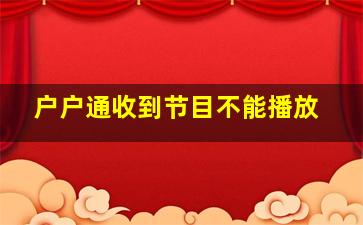 户户通收到节目不能播放